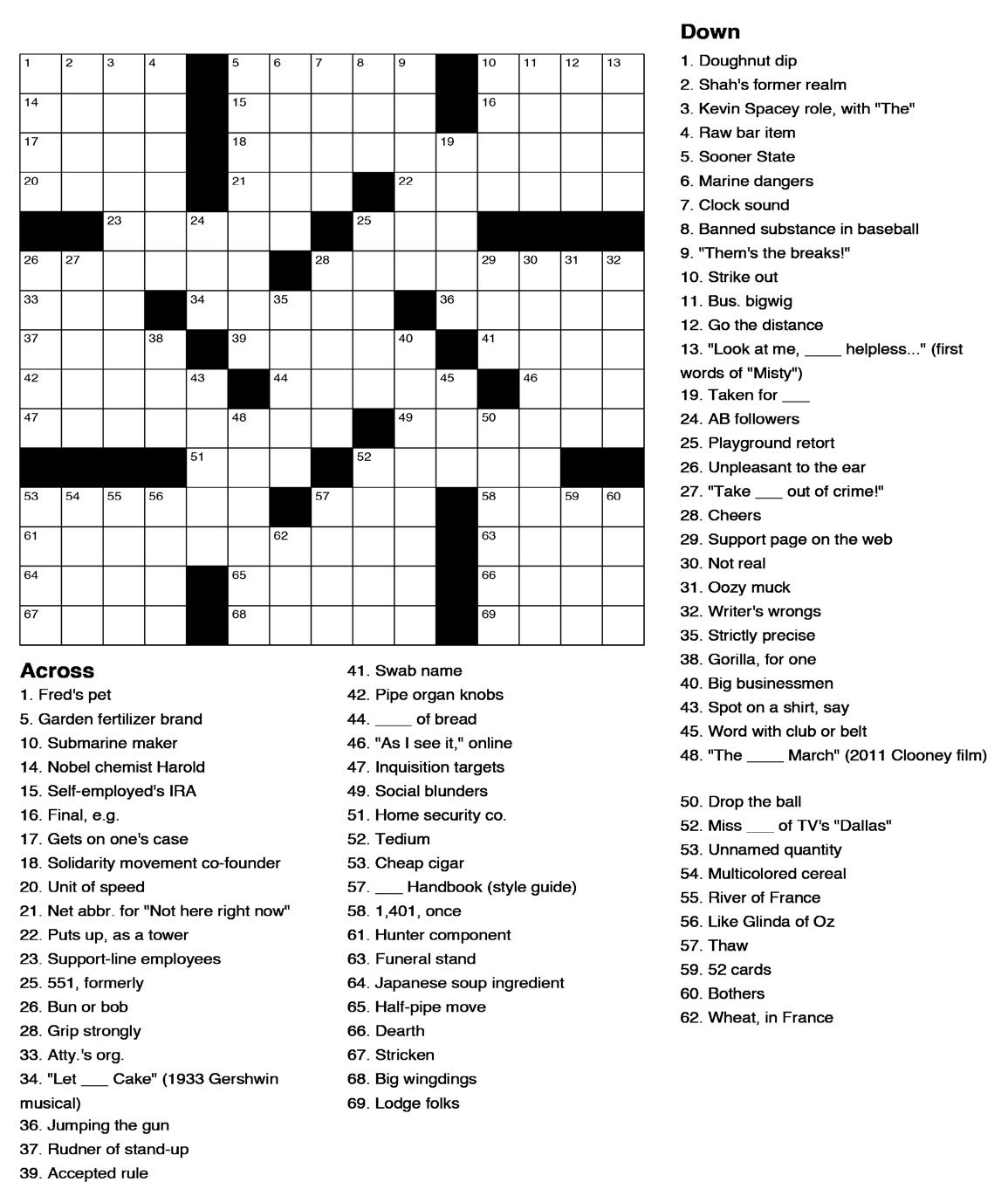 1 2 3 4 5 6 7 8 9 10 11 12 13
14 15 16
17 18 19
20 21 22
23 24 25
26 27 28 29 30 31 32
33 34 35 36
37 38 39 40 41
42 43 44 45 46
47 48 49 50
51 52
53 54 55 56 57 58 59 60
61 62 63
64 65 66
67 68 69

Across
1. Fred's pet
5. Garden fertilizer brand
10. Submarine maker
14. Nobel chemist Harold
15. Self-employed's IRA
16. Final, e.g.
17. Gets on one's case
18. Solidarity movement co-founder
20. Unit of speed
21. Net abbr. for "Not here right now"
22. Puts up, as a tower
23. Support-line employees
25. 551, formerly
26. Bun or bob
28. Grip strongly
33. Atty.'s org.
34. "Let ___ Cake" (1933 Gershwin musical)
36. Jumping the gun
37. Rudner of stand-up
39. Accepted rule
41. Swab name
42. Pipe organ knobs
44. ____ of bread
46. "As I see it," online
47. Inquisition targets
49. Social blunders
51. Home security co.
52. Tedium
53. Cheap cigar
57. ___ Handbook (style guide)
58. 1,401, once
61. Hunter component
63. Funeral stand
64. Japanese soup ingredient
65. Half-pipe move
66. Dearth
67. Stricken
68. Big wingdings
69. Lodge folks

Down
1. Doughnut dip
2. Shah's former realm
3. Kevin Spacey role, with "The"
4. Raw bar item
5. Sooner State
6. Marine dangers
7. Clock sound
8. Banned substance in baseball
9. "Them's the breaks!"
10. Strike out
11. Bus. bigwig
12. Go the distance
13. "Look at me, ____ helpless..." (first words of "Misty")
19. Taken for ___
24. AB followers
25. Playground retort
26. Unpleasant to the ear
27. "Take ___ out of crime!"
28. Cheers
29. Support page on the web
30. Not real
31. Oozy muck
32. Writer's wrongs
35. Strictly precise
38. Gorilla, for one
40. Big businessmen
43. Spot on a shirt, say
45. Word with club or belt
48. "The ____ March" (2011 Clooney film)
50. Drop the ball
52. Miss ___ of TV's "Dallas"
53. Unnamed quantity
54. Multicolored cereal
55. River of France
56. Like Glinda of Oz
57. Thaw
59. 52 cards
60. Bothers
62. Wheat, in France